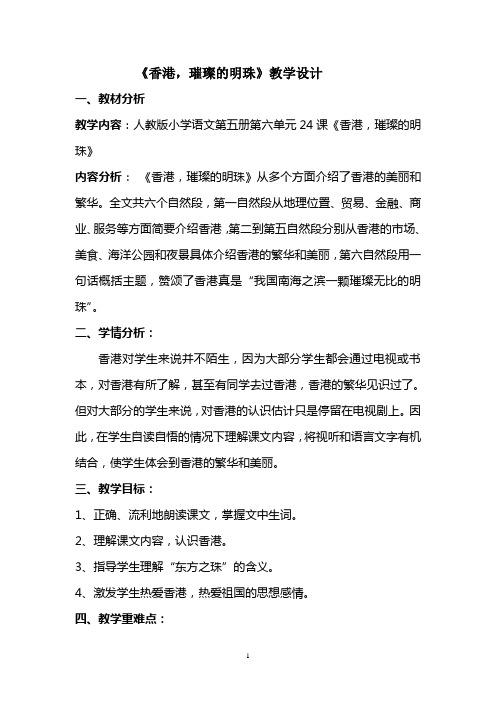 《香港，璀璨的明珠》教学设计

一、教材分析

教学内容：人教版小学语文第五册第六单元 24 课《香港，璀璨的明珠》

内容分析：《香港，璀璨的明珠》从多个方面介绍了香港的美丽和繁华。全文共六个自然段，第一自然段从地理位置、贸易、金融、商业、服务等方面简要介绍香港，第二到第五自然段分别从香港的市场、美食、海洋公园和夜景具体介绍香港的繁华和美丽，第六自然段用一句话概括主题，赞颂了香港真是“我国南海之滨一颗璀璨无比的明珠”。

二、学情分析：

香港对学生来说并不陌生，因为大部分学生都会通过电视或书本，对香港有所了解，甚至有同学去过香港，香港的繁华见识过了。但对大部分的学生来说，对香港的认识估计只是停留在电视剧上。因此，在学生自读自悟的情况下理解课文内容，将视听和语言文字有机结合，使学生体会到香港的繁华和美丽。

三、教学目标：

1、正确、流利地朗读课文，掌握文中生词。

2、理解课文内容，认识香港。

3、指导学生理解“东方之珠”的含义。

4、激发学生热爱香港，热爱祖国的思想感情。

四、教学重难点：

1